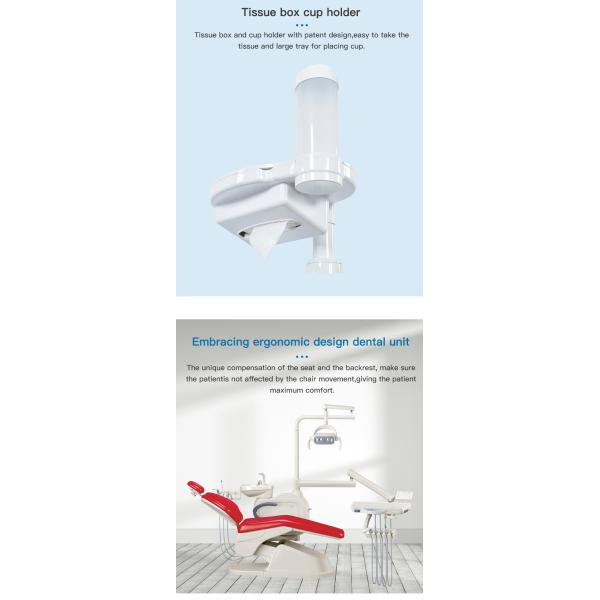 Tissue box cup holder

Tissue box and cup holder with patent design,easy to take the tissue and large tray for placing cup.

Embracing ergonomic design dental unit

The unique compensation of the seat and the backrest, make sure the patientis not affected by the chair movement,giving the patient maximum comfort.